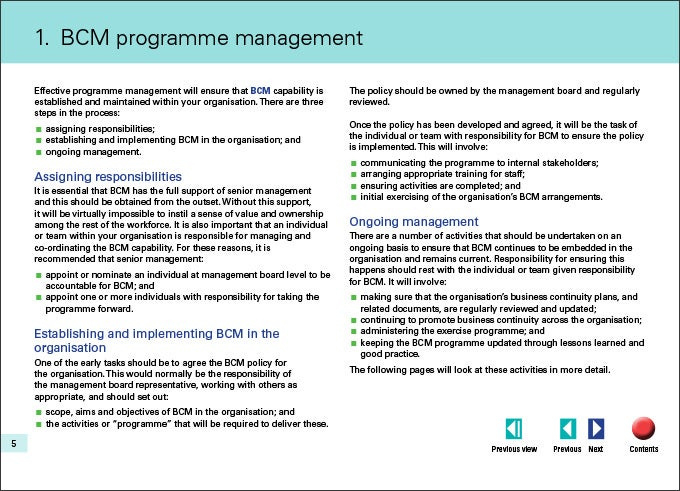 1. BCM programme management

Effective programme management will ensure that BCM capability is established and maintained within your organisation. There are three steps in the process:

- assigning responsibilities;
- establishing and implementing BCM in the organisation; and
- ongoing management.

Assigning responsibilities

It is essential that BCM has the full support of senior management and this should be obtained from the outset. Without this support, it will be virtually impossible to instil a sense of value and ownership among the rest of the workforce. It is also important that an individual or team within your organisation is responsible for managing and co-ordinating the BCM capability. For these reasons, it is recommended that senior management:

- appoint or nominate an individual at management board level to be accountable for BCM; and
- appoint one or more individuals with responsibility for taking the programme forward.

Establishing and implementing BCM in the organisation

One of the early tasks should be to agree the BCM policy for the organisation. This would normally be the responsibility of the management board representative, working with others as appropriate, and should set out:

- scope, aims and objectives of BCM in the organisation; and
- the activities or "programme" that will be required to deliver these.

The policy should be owned by the management board and regularly reviewed.

Once the policy has been developed and agreed, it will be the task of the individual or team with responsibility for BCM to ensure the policy is implemented. This will involve:

- communicating the programme to internal stakeholders;
- arranging appropriate training for staff;
- ensuring activities are completed; and
- initial exercising of the organisation's BCM arrangements.

Ongoing management

There are a number of activities that should be undertaken on an ongoing basis to ensure that BCM continues to be embedded in the organisation and remains current. Responsibility for ensuring this happens should rest with the individual or team given responsibility for BCM. It will involve:

- making sure that the organisation's business continuity plans, and related documents, are regularly reviewed and updated;
- continuing to promote business continuity across the organisation;
- administering the exercise programme; and
- keeping the BCM programme updated through lessons learned and good practice.

The following pages will look at these activities in more detail.

5

Previous view Previous Next Contents